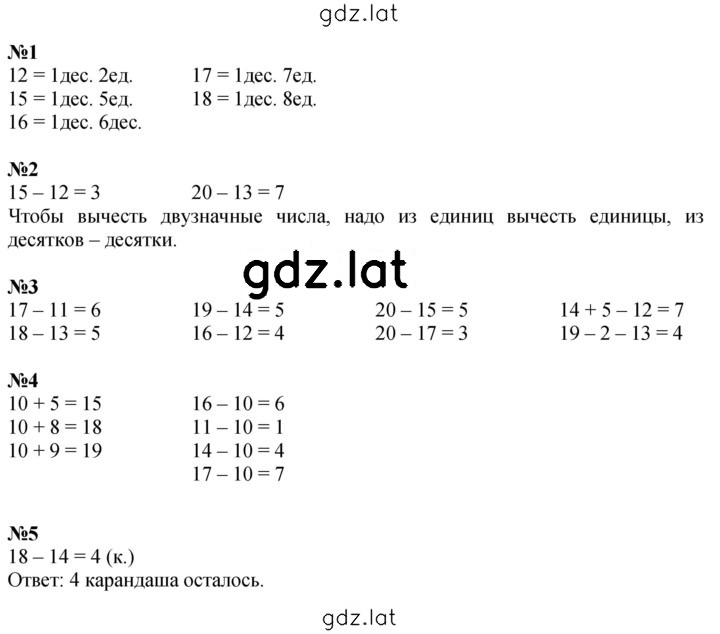 gdz.lat

№1
12 = 1дес. 2ед.
15 = 1дес. 5ед.
16 = 1дес. 6дес.

17 = 1дес. 7ед.
18 = 1дес. 8ед.

№2
15 – 12 = 3
20 – 13 = 7
Чтобы вычесть двузначные числа, надо из единиц вычесть единицы, из десятков – десятки.

gdz.lat

№3
17 – 11 = 6
18 – 13 = 5

19 – 14 = 5
16 – 12 = 4

20 – 15 = 5
20 – 17 = 3

14 + 5 – 12 = 7
19 – 2 – 13 = 4

№4
10 + 5 = 15
10 + 8 = 18
10 + 9 = 19

16 – 10 = 6
11 – 10 = 1
14 – 10 = 4
17 – 10 = 7

№5
18 – 14 = 4 (к.)
Ответ: 4 карандаша осталось.

gdz.lat